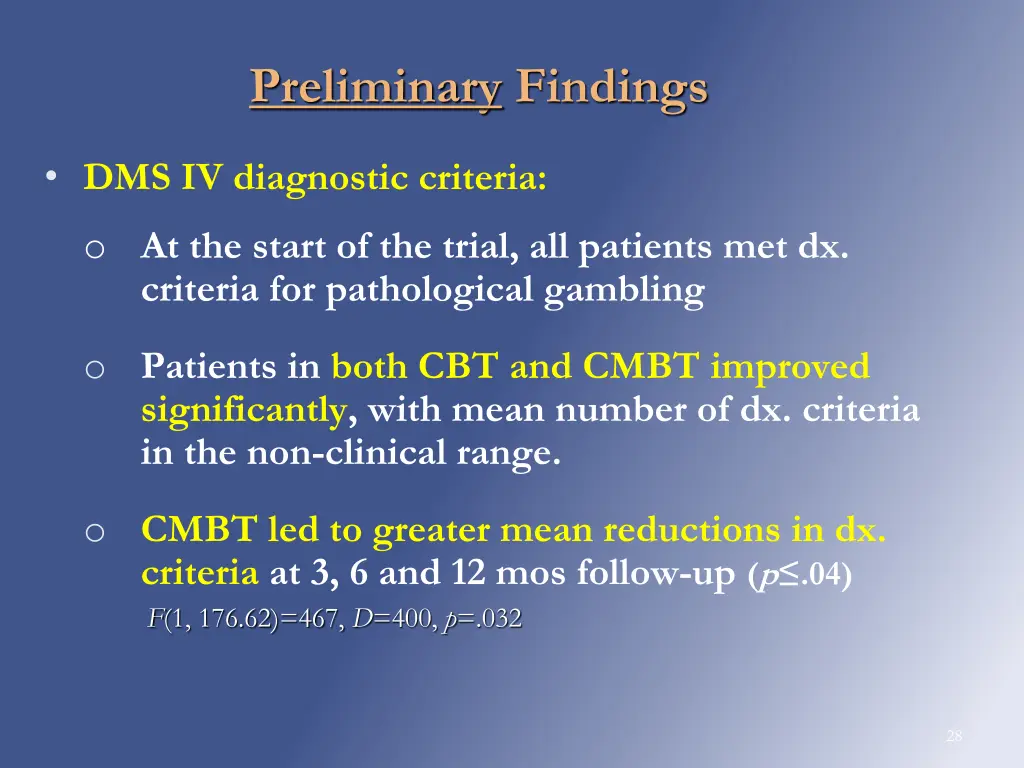 Preliminary Findings

• DMS IV diagnostic criteria:

o At the start of the trial, all patients met dx. criteria for pathological gambling

o Patients in both CBT and CMBT improved significantly, with mean number of dx. criteria in the non-clinical range.

o CMBT led to greater mean reductions in dx. criteria at 3, 6 and 12 mos follow-up ($p \leq .04$)

$F(1, 176.62)=467$, $D=400$, $p=.032$

28